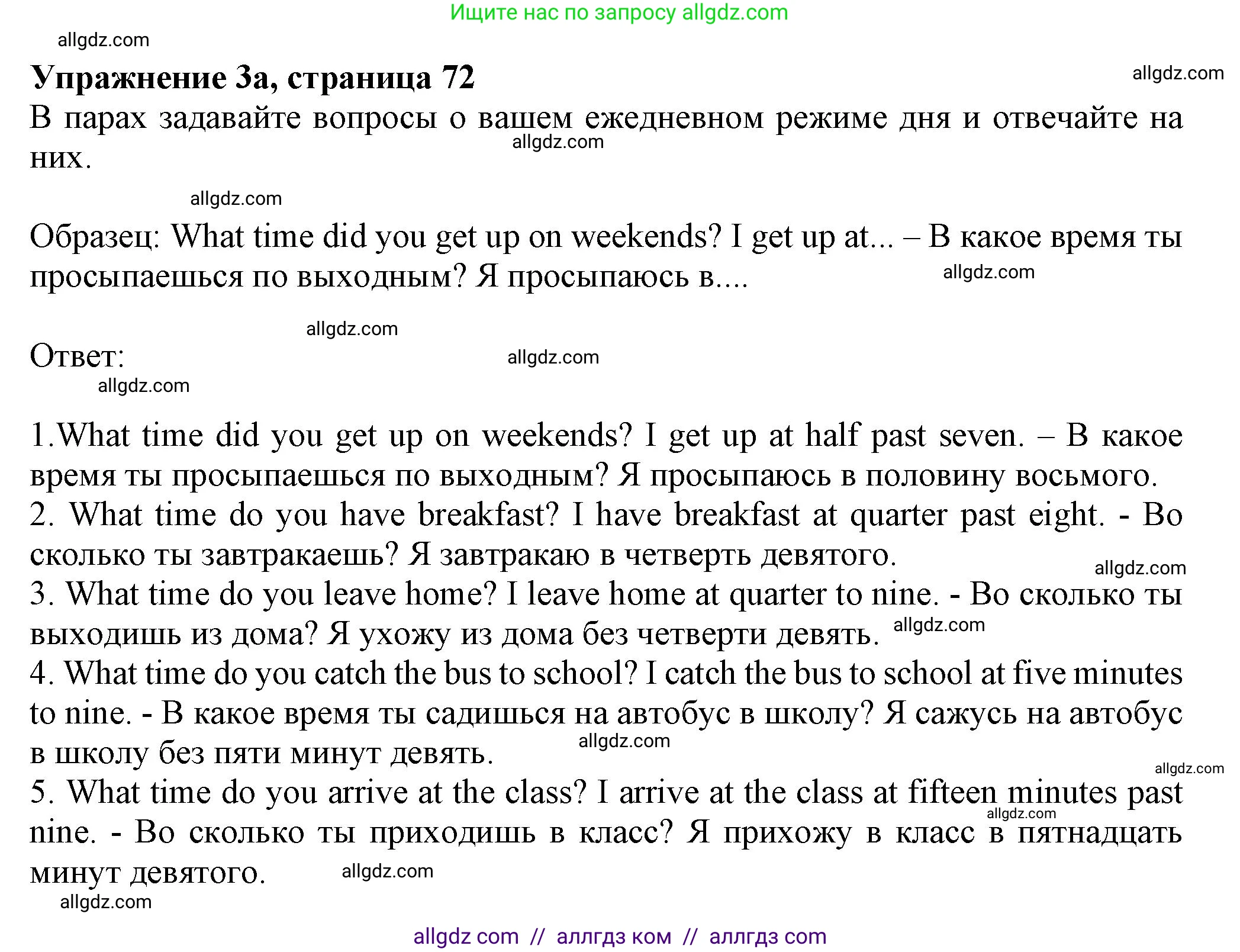 Ищите нас по запросу allgdz.com

allgdz.com

**Упражнение 3а, страница 72**

allgdz.com

В парах задавайте вопросы о вашем ежедневном режиме дня и отвечайте на них.

allgdz.com

allgdz.com

Образец: What time did you get up on weekends? I get up at... – В какое время ты просыпаешься по выходным? Я просыпаюсь в....

allgdz.com

allgdz.com

Ответ:

allgdz.com

allgdz.com

1.What time did you get up on weekends? I get up at half past seven. – В какое время ты просыпаешься по выходным? Я просыпаюсь в половину восьмого.
2. What time do you have breakfast? I have breakfast at quarter past eight. - Во сколько ты завтракаешь? Я завтракаю в четверть девятого.
allgdz.com
3. What time do you leave home? I leave home at quarter to nine. - Во сколько ты выходишь из дома? Я ухожу из дома без четверти девять.
allgdz.com
4. What time do you catch the bus to school? I catch the bus to school at five minutes to nine. - В какое время ты садишься на автобус в школу? Я сажусь на автобус в школу без пяти минут девять.
allgdz.com
allgdz.com
5. What time do you arrive at the class? I arrive at the class at fifteen minutes past nine. - Во сколько ты приходишь в класс? Я прихожу в класс в пятнадцать минут девятого.
allgdz.com

allgdz.com

allgdz.com

allgdz com // аллгдз ком // аллгдз com